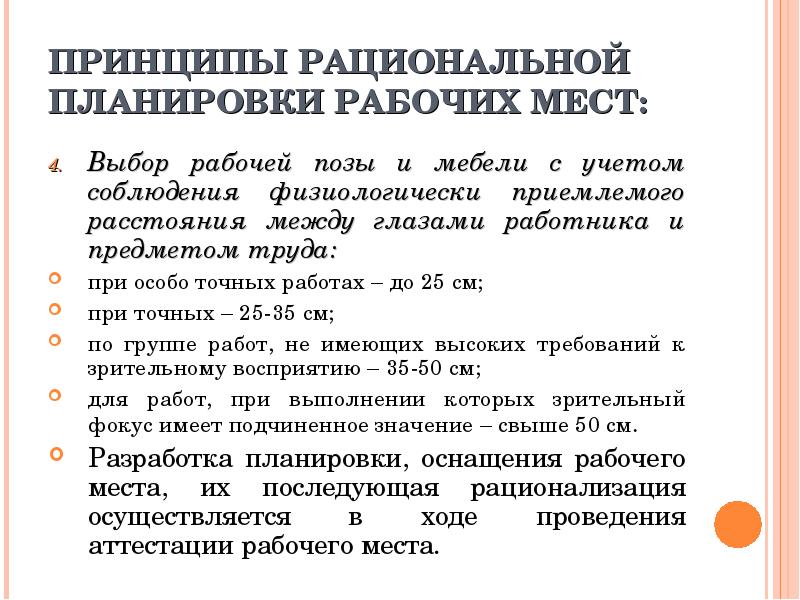 ПРИНЦИПЫ РАЦИОНАЛЬНОЙ ПЛАНИРОВКИ РАБОЧИХ МЕСТ:

4. Выбор рабочей позы и мебели с учетом соблюдения физиологически приемлемого расстояния между глазами работника и предметом труда:

при особо точных работах – до 25 см;

при точных – 25-35 см;

по группе работ, не имеющих высоких требований к зрительному восприятию – 35-50 см;

для работ, при выполнении которых зрительный фокус имеет подчиненное значение – свыше 50 см.

Разработка планировки, оснащения рабочего места, их последующая рационализация осуществляется в ходе проведения аттестации рабочего места.